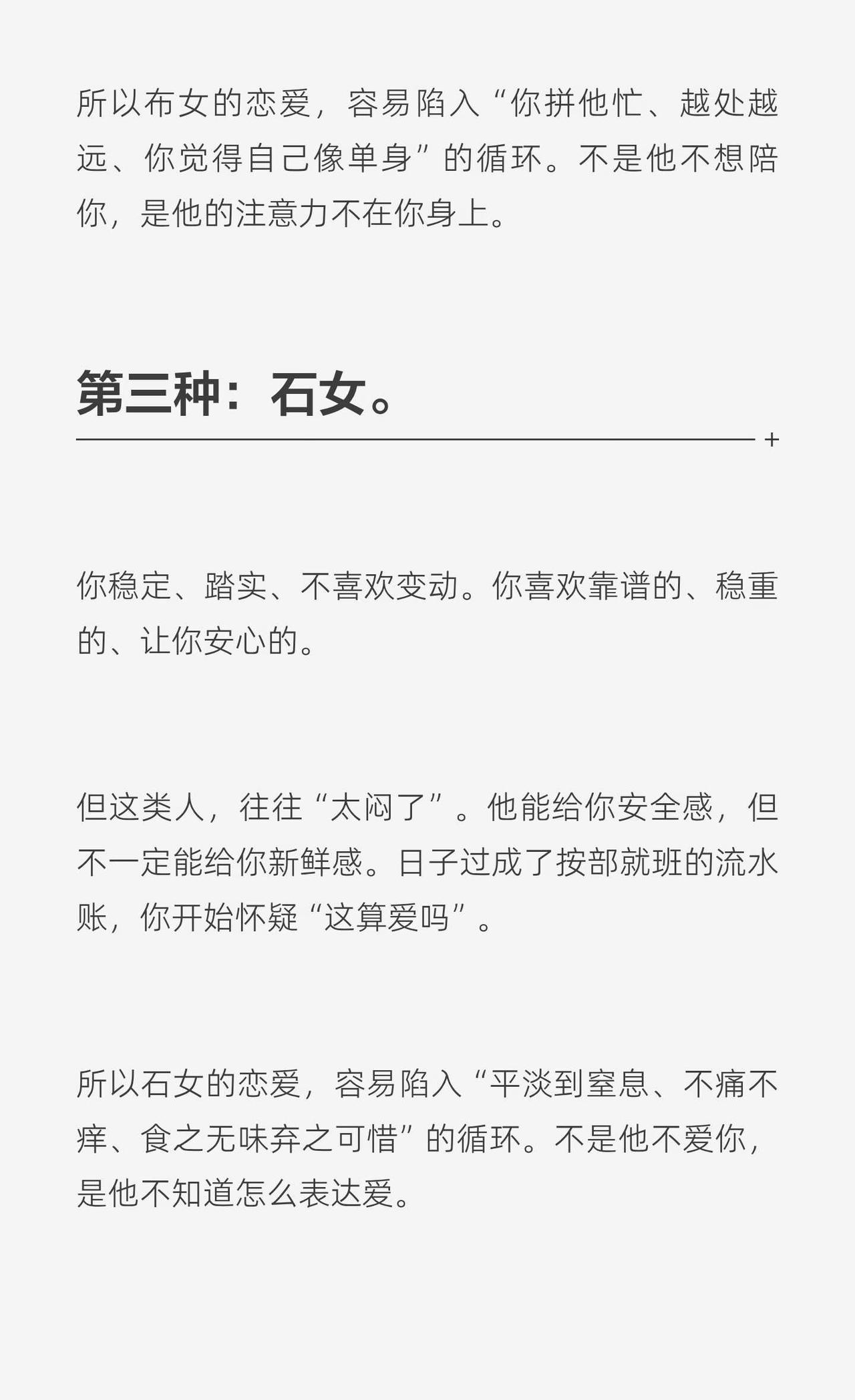 所以布女的恋爱，容易陷入“你拼他忙、越处越远、你觉得自己像单身”的循环。不是他不想陪你，是他的注意力不在你身上。

第三种：石女。

+

你稳定、踏实、不喜欢变动。你喜欢靠谱的、稳重的、让你安心的。

但这类人，往往“太闷了”。他能给你安全感，但不一定能给你新鲜感。日子过成了按部就班的流水账，你开始怀疑“这算爱吗”。

所以石女的恋爱，容易陷入“平淡到窒息、不痛不痒、食之无味弃之可惜”的循环。不是他不爱你，是他不知道怎么表达爱。